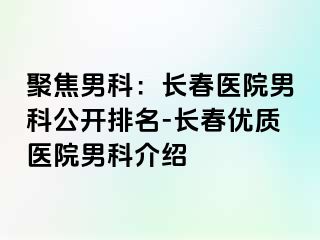 聚焦男科：长春医院男科公开排名-长春优质医院男科介绍